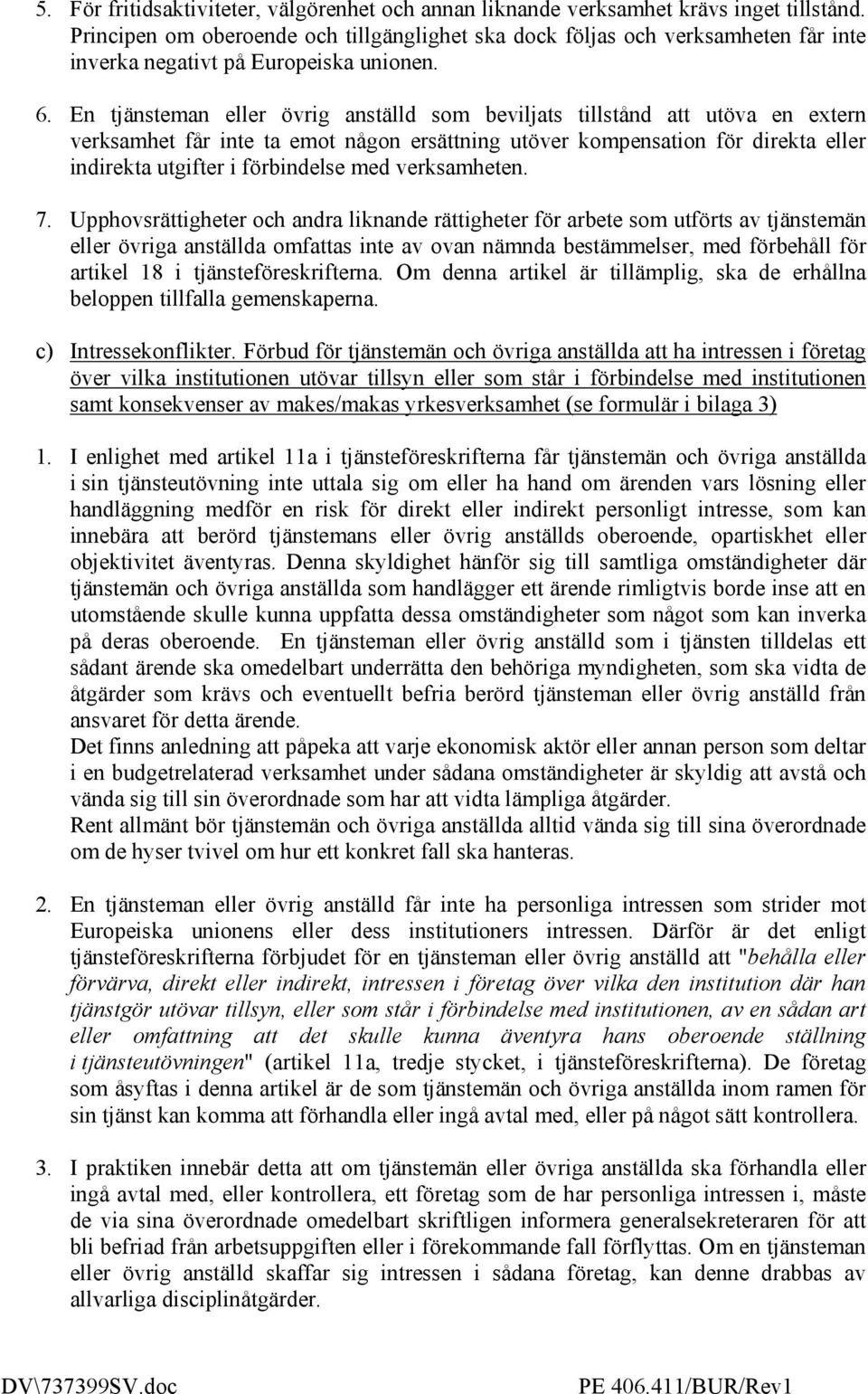 5. För fritidsaktiviteter, välgörenhet och annan liknande verksamhet krävs inget tillstånd. Principen om oberoende och tillgänglighet ska dock följas och verksamheten får inte inverka negativt på Europeiska unionen.

6. En tjänsteman eller övrig anställd som beviljats tillstånd att utöva en extern verksamhet får inte ta emot någon ersättning utöver kompensation för direkta eller indirekta utgifter i förbindelse med verksamheten.

7. Upphovsrättigheter och andra liknande rättigheter för arbete som utförts av tjänstemän eller övriga anställda omfattas inte av ovan nämnda bestämmelser, med förbehåll för artikel 18 i tjänsteföreskrifterna. Om denna artikel är tillämplig, ska de erhållna beloppen tillfalla gemenskaperna.

c) Intressekonflikter. Förbud för tjänstemän och övriga anställda att ha intressen i företag över vilka institutionen utövar tillsyn eller som står i förbindelse med institutionen samt konsekvenser av makes/makas yrkesverksamhet (se formulär i bilaga 3)

1. I enlighet med artikel 11a i tjänsteföreskrifterna får tjänstemän och övriga anställda i sin tjänsteutövning inte uttala sig om eller ha hand om ärenden vars lösning eller handläggning medför en risk för direkt eller indirekt personligt intresse, som kan innebära att berörd tjänstemans eller övrig anställds oberoende, opartiskhet eller objektivitet äventyras. Denna skyldighet hänför sig till samtliga omständigheter där tjänstemän och övriga anställda som handlägger ett ärende rimligtvis borde inse att en utomstående skulle kunna uppfatta dessa omständigheter som något som kan inverka på deras oberoende. En tjänsteman eller övrig anställd som i tjänsten tilldelas ett sådant ärende ska omedelbart underrätta den behöriga myndigheten, som ska vidta de åtgärder som krävs och eventuellt befria berörd tjänsteman eller övrig anställd från ansvaret för detta ärende.
Det finns anledning att påpeka att varje ekonomisk aktör eller annan person som deltar i en budgetrelaterad verksamhet under sådana omständigheter är skyldig att avstå och vända sig till sin överordnade som har att vidta lämpliga åtgärder.
Rent allmänt bör tjänstemän och övriga anställda alltid vända sig till sina överordnade om de hyser tvivel om hur ett konkret fall ska hanteras.

2. En tjänsteman eller övrig anställd får inte ha personliga intressen som strider mot Europeiska unionens eller dess institutioners intressen. Därför är det enligt tjänsteföreskrifterna förbjudet för en tjänsteman eller övrig anställd att "behålla eller förvärva, direkt eller indirekt, intressen i företag över vilka den institution där han tjänstgör utövar tillsyn, eller som står i förbindelse med institutionen, av en sådan art eller omfattning att det skulle kunna äventyra hans oberoende ställning i tjänsteutövningen" (artikel 11a, tredje stycket, i tjänsteföreskrifterna). De företag som åsyftas i denna artikel är de som tjänstemän och övriga anställda inom ramen för sin tjänst kan komma att förhandla eller ingå avtal med, eller på något sätt kontrollera.

3. I praktiken innebär detta att om tjänstemän eller övriga anställda ska förhandla eller ingå avtal med, eller kontrollera, ett företag som de har personliga intressen i, måste de via sina överordnade omedelbart skriftligen informera generalsekreteraren för att bli befriad från arbetsuppgiften eller i förekommande fall förflyttas. Om en tjänsteman eller övrig anställd skaffar sig intressen i sådana företag, kan denne drabbas av allvarliga disciplinåtgärder.

DV\737399SV.doc PE 406.411/BUR/Rev1